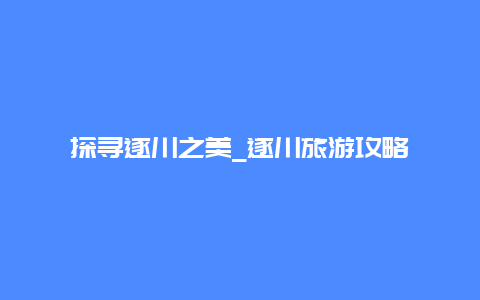 探寻遂川之美_遂川旅游攻略